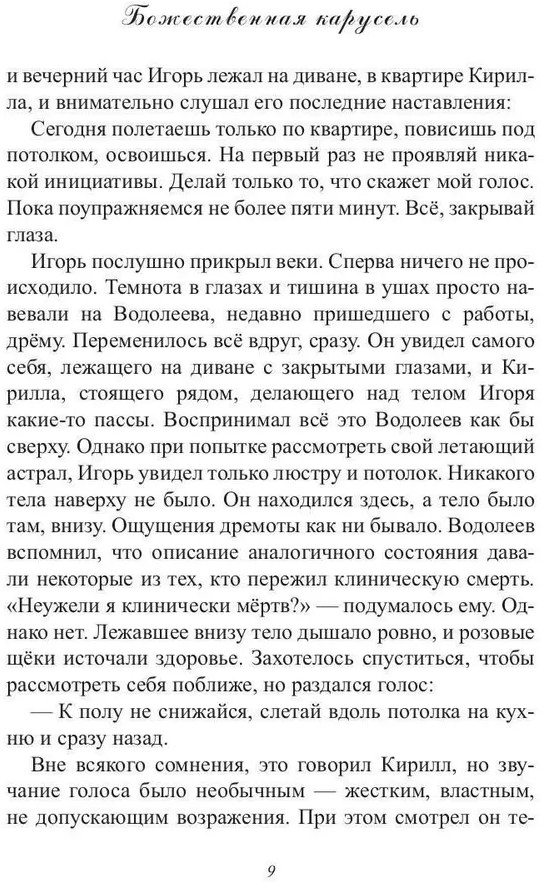 Божественная карусель

и вечерний час Игорь лежал на диване, в квартире Кирилла, и внимательно слушал его последние наставления:

Сегодня полетаешь только по квартире, повисишь под потолком, освоишься. На первый раз не проявляй никакой инициативы. Делай только то, что скажет мой голос. Пока поупражняемся не более пяти минут. Всё, закрывай глаза.

Игорь послушно прикрыл веки. Сперва ничего не происходило. Темнота в глазах и тишина в ушах просто навевали на Водолеева, недавно пришедшего с работы, дрёму. Переменилось всё вдруг, сразу. Он увидел самого себя, лежащего на диване с закрытыми глазами, и Кирилла, стоящего рядом, делающего над телом Игоря какие-то пассы. Воспринимал всё это Водолеев как бы сверху. Однако при попытке рассмотреть свой летающий астрал, Игорь увидел только люстру и потолок. Никакого тела наверху не было. Он находился здесь, а тело было там, внизу. Ощущения дремоты как ни бывало. Водолеев вспомнил, что описание аналогичного состояния давали некоторые из тех, кто пережил клиническую смерть. «Неужели я клинически мёртв?» — подумалось ему. Однако нет. Лежавшее внизу тело дышало ровно, и розовые щёки источали здоровье. Захотелось спуститься, чтобы рассмотреть себя поближе, но раздался голос:

— К полу не снижайся, слетай вдоль потолка на кухню и сразу назад.

Вне всякого сомнения, это говорил Кирилл, но звучание голоса было необычным — жестким, властным, не допускающим возражения. При этом смотрел он те-

9